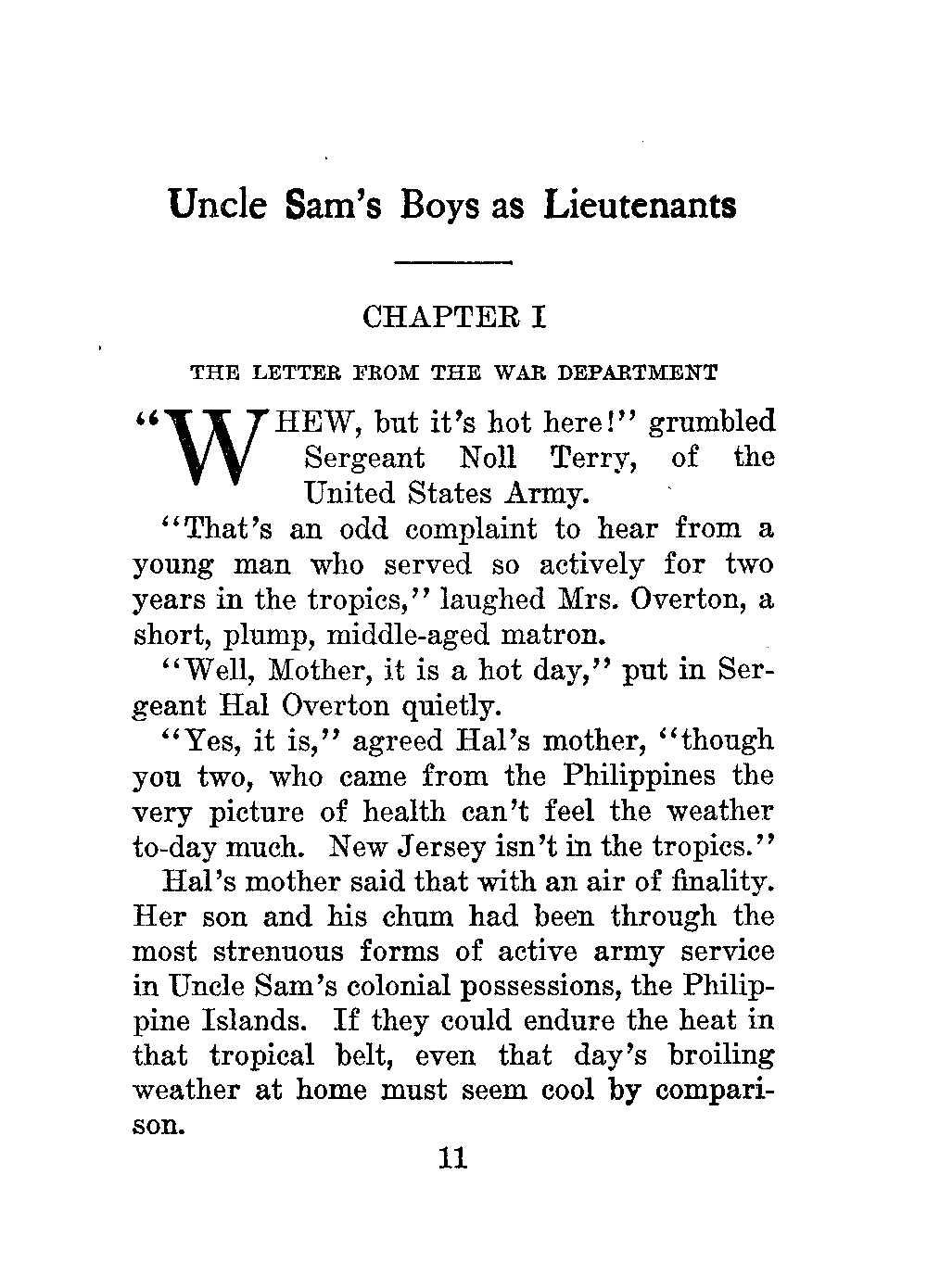 Uncle Sam's Boys as Lieutenants

CHAPTER I

THE LETTER FROM THE WAR DEPARTMENT

"WHEW, but it's hot here!" grumbled Sergeant Noll Terry, of the United States Army.

"That's an odd complaint to hear from a young man who served so actively for two years in the tropics," laughed Mrs. Overton, a short, plump, middle-aged matron.

"Well, Mother, it is a hot day," put in Sergeant Hal Overton quietly.

"Yes, it is," agreed Hal's mother, "though you two, who came from the Philippines the very picture of health can't feel the weather to-day much. New Jersey isn't in the tropics."

Hal's mother said that with an air of finality. Her son and his chum had been through the most strenuous forms of active army service in Uncle Sam's colonial possessions, the Philippine Islands. If they could endure the heat in that tropical belt, even that day's broiling weather at home must seem cool by comparison.

11